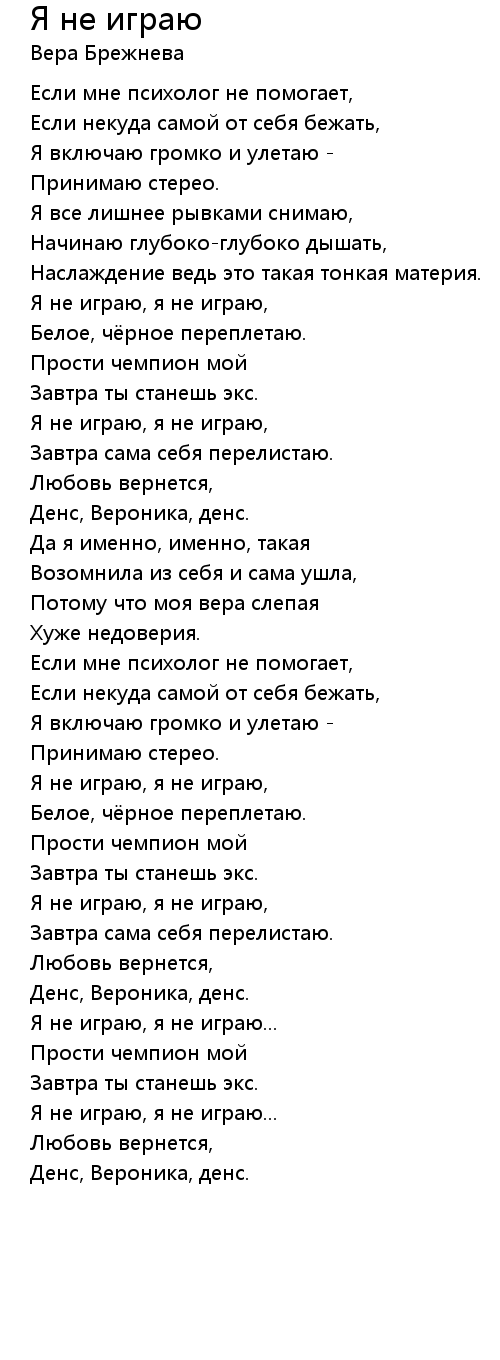 Я не играю
Вера Брежнева

Если мне психолог не помогает,
Если некуда самой от себя бежать,
Я включаю громко и улетаю -
Принимаю стерео.
Я все лишнее рывками снимаю,
Начинаю глубоко-глубоко дышать,
Наслаждение ведь это такая тонкая материя.
Я не играю, я не играю,
Белое, чёрное переплетаю.
Прости чемпион мой
Завтра ты станешь экс.
Я не играю, я не играю,
Завтра сама себя перелистаю.
Любовь вернется,
Денс, Вероника, денс.
Да я именно, именно, такая
Возомнила из себя и сама ушла,
Потому что моя вера слепая
Хуже недоверия.
Если мне психолог не помогает,
Если некуда самой от себя бежать,
Я включаю громко и улетаю -
Принимаю стерео.
Я не играю, я не играю,
Белое, чёрное переплетаю.
Прости чемпион мой
Завтра ты станешь экс.
Я не играю, я не играю,
Завтра сама себя перелистаю.
Любовь вернется,
Денс, Вероника, денс.
Я не играю, я не играю...
Прости чемпион мой
Завтра ты станешь экс.
Я не играю, я не играю...
Любовь вернется,
Денс, Вероника, денс.